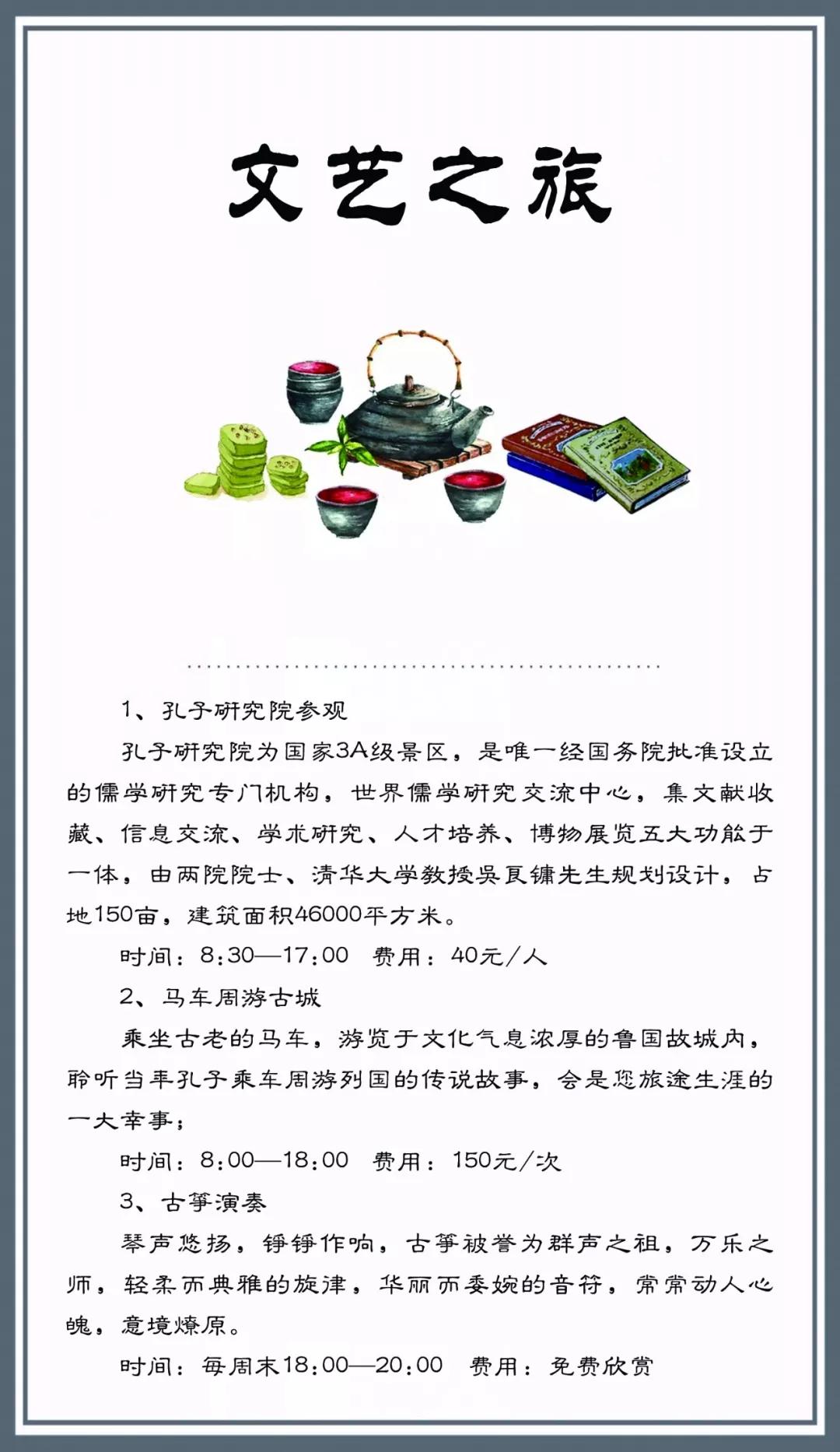 文艺之旅

1、孔子研究院参观

孔子研究院为国家3A级景区，是唯一经国务院批准设立的儒学研究专门机构，世界儒学研究交流中心，集文献收藏、信息交流、学术研究、人才培养、博物展览五大功能于一体，由两院院士、清华大学教授吴良镛先生规划设计，占地150亩，建筑面积46000平方米。

时间：8:30—17:00　费用：40元/人

2、马车周游古城

乘坐古老的马车，游览于文化气息浓厚的鲁国故城内，聆听当年孔子乘车周游列国的传说故事，会是您旅途生涯的一大幸事；

时间：8:00—18:00　费用：150元/次

3、古筝演奏

琴声悠扬，铮铮作响，古筝被誉为群声之祖，万乐之师，轻柔而典雅的旋律，华丽而委婉的音符，常常动人心魄，意境燎原。

时间：每周末18:00—20:00　费用：免费欣赏